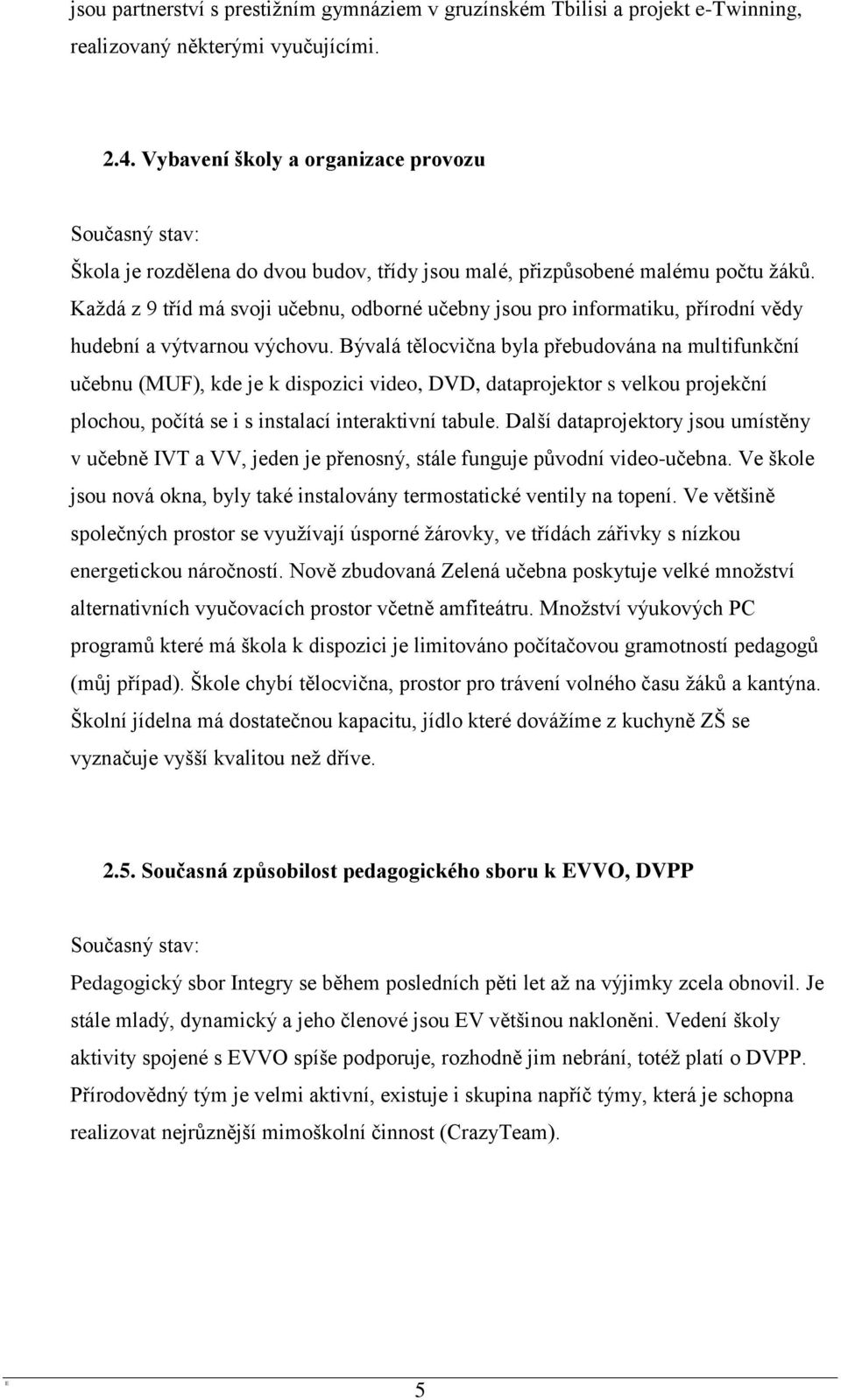 jsou partnerství s prestižním gymnáziem v gruzínském Tbilisi a projekt e-Twinning, realizovaný některými vyučujícími.

2.4. Vybavení školy a organizace provozu

Současný stav:

Škola je rozdělena do dvou budov, třídy jsou malé, přizpůsobené malému počtu žáků. Každá z 9 tříd má svoji učebnu, odborné učebny jsou pro informatiku, přírodní vědy hudební a výtvarnou výchovu. Bývalá tělocvična byla přebudována na multifunkční učebnu (MUF), kde je k dispozici video, DVD, dataprojektor s velkou projekční plochou, počítá se i s instalací interaktivní tabule. Další dataprojektory jsou umístěny v učebně IVT a VV, jeden je přenosný, stále funguje původní video-učebna. Ve škole jsou nová okna, byly také instalovány termostatické ventily na topení. Ve většině společných prostor se využívají úsporné žárovky, ve třídách zářivky s nízkou energetickou náročností. Nově zbudovaná Zelená učebna poskytuje velké množství alternativních vyučovacích prostor včetně amfiteátru. Množství výukových PC programů které má škola k dispozici je limitováno počítačovou gramotností pedagogů (můj případ). Škole chybí tělocvična, prostor pro trávení volného času žáků a kantýna. Školní jídelna má dostatečnou kapacitu, jídlo které dovážíme z kuchyně ZŠ se vyznačuje vyšší kvalitou než dříve.

2.5. Současná způsobilost pedagogického sboru k EVVO, DVPP

Současný stav:

Pedagogický sbor Integry se během posledních pěti let až na výjimky zcela obnovil. Je stále mladý, dynamický a jeho členové jsou EV většinou nakloněni. Vedení školy aktivity spojené s EVVO spíše podporuje, rozhodně jim nebrání, totéž platí o DVPP. Přírodovědný tým je velmi aktivní, existuje i skupina napříč týmy, která je schopna realizovat nejrůznější mimoškolní činnost (CrazyTeam).

5